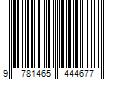 9 781465 444677